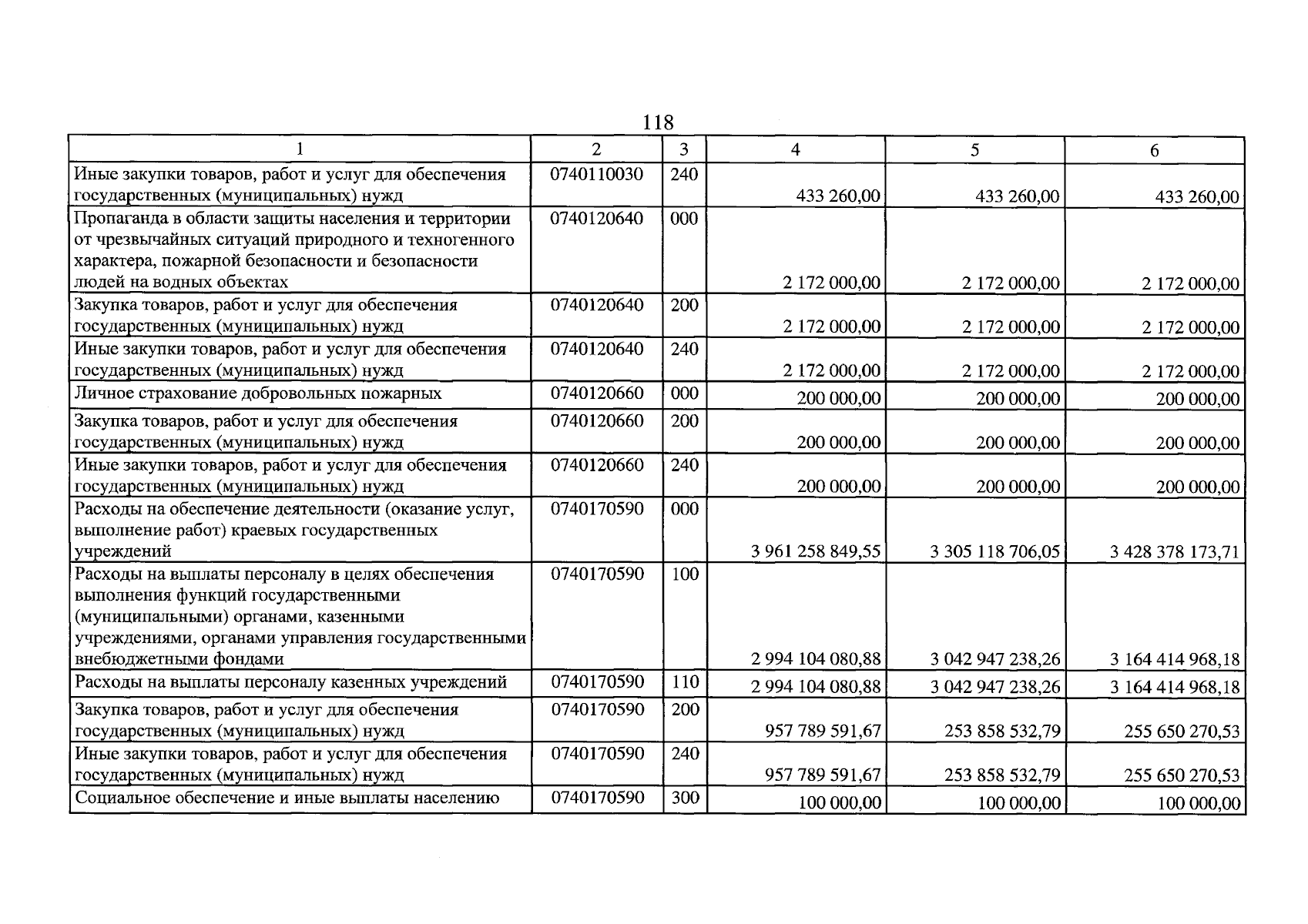 118

| 1 | 2 | 3 | 4 | 5 | 6 |
|---|---|---|---|---|---|
| Иные закупки товаров, работ и услуг для обеспечения государственных (муниципальных) нужд | 0740110030 | 240 | 433 260,00 | 433 260,00 | 433 260,00 |
| Пропаганда в области защиты населения и территории от чрезвычайных ситуаций природного и техногенного характера, пожарной безопасности и безопасности людей на водных объектах | 0740120640 | 000 | 2 172 000,00 | 2 172 000,00 | 2 172 000,00 |
| Закупка товаров, работ и услуг для обеспечения государственных (муниципальных) нужд | 0740120640 | 200 | 2 172 000,00 | 2 172 000,00 | 2 172 000,00 |
| Иные закупки товаров, работ и услуг для обеспечения государственных (муниципальных) нужд | 0740120640 | 240 | 2 172 000,00 | 2 172 000,00 | 2 172 000,00 |
| Личное страхование добровольных пожарных | 0740120660 | 000 | 200 000,00 | 200 000,00 | 200 000,00 |
| Закупка товаров, работ и услуг для обеспечения государственных (муниципальных) нужд | 0740120660 | 200 | 200 000,00 | 200 000,00 | 200 000,00 |
| Иные закупки товаров, работ и услуг для обеспечения государственных (муниципальных) нужд | 0740120660 | 240 | 200 000,00 | 200 000,00 | 200 000,00 |
| Расходы на обеспечение деятельности (оказание услуг, выполнение работ) краевых государственных учреждений | 0740170590 | 000 | 3 961 258 849,55 | 3 305 118 706,05 | 3 428 378 173,71 |
| Расходы на выплаты персоналу в целях обеспечения выполнения функций государственными (муниципальными) органами, казенными учреждениями, органами управления государственными внебюджетными фондами | 0740170590 | 100 | 2 994 104 080,88 | 3 042 947 238,26 | 3 164 414 968,18 |
| Расходы на выплаты персоналу казенных учреждений | 0740170590 | 110 | 2 994 104 080,88 | 3 042 947 238,26 | 3 164 414 968,18 |
| Закупка товаров, работ и услуг для обеспечения государственных (муниципальных) нужд | 0740170590 | 200 | 957 789 591,67 | 253 858 532,79 | 255 650 270,53 |
| Иные закупки товаров, работ и услуг для обеспечения государственных (муниципальных) нужд | 0740170590 | 240 | 957 789 591,67 | 253 858 532,79 | 255 650 270,53 |
| Социальное обеспечение и иные выплаты населению | 0740170590 | 300 | 100 000,00 | 100 000,00 | 100 000,00 |